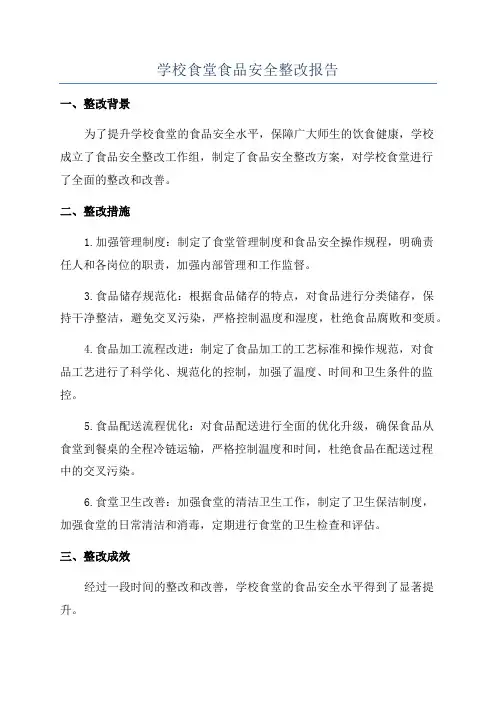 学校食堂食品安全整改报告

一、整改背景

为了提升学校食堂的食品安全水平，保障广大师生的饮食健康，学校成立了食品安全整改工作组，制定了食品安全整改方案，对学校食堂进行了全面的整改和改善。

二、整改措施

1.加强管理制度：制定了食堂管理制度和食品安全操作规程，明确责任人和各岗位的职责，加强内部管理和工作监督。

3.食品储存规范化：根据食品储存的特点，对食品进行分类储存，保持干净整洁，避免交叉污染，严格控制温度和湿度，杜绝食品腐败和变质。

4.食品加工流程改进：制定了食品加工的工艺标准和操作规范，对食品工艺进行了科学化、规范化的控制，加强了温度、时间和卫生条件的监控。

5.食品配送流程优化：对食品配送进行全面的优化升级，确保食品从食堂到餐桌的全程冷链运输，严格控制温度和时间，杜绝食品在配送过程中的交叉污染。

6.食堂卫生改善：加强食堂的清洁卫生工作，制定了卫生保洁制度，加强食堂的日常清洁和消毒，定期进行食堂的卫生检查和评估。

三、整改成效

经过一段时间的整改和改善，学校食堂的食品安全水平得到了显著提升。